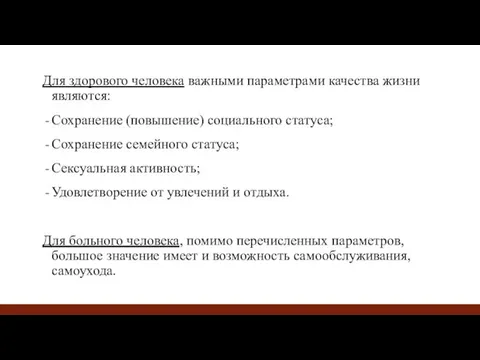 Для здорового человека важными параметрами качества жизни являются:

- Сохранение (повышение) социального статуса;

- Сохранение семейного статуса;

- Сексуальная активность;

- Удовлетворение от увлечений и отдыха.

Для больного человека, помимо перечисленных параметров, большое значение имеет и возможность самообслуживания, самоухода.